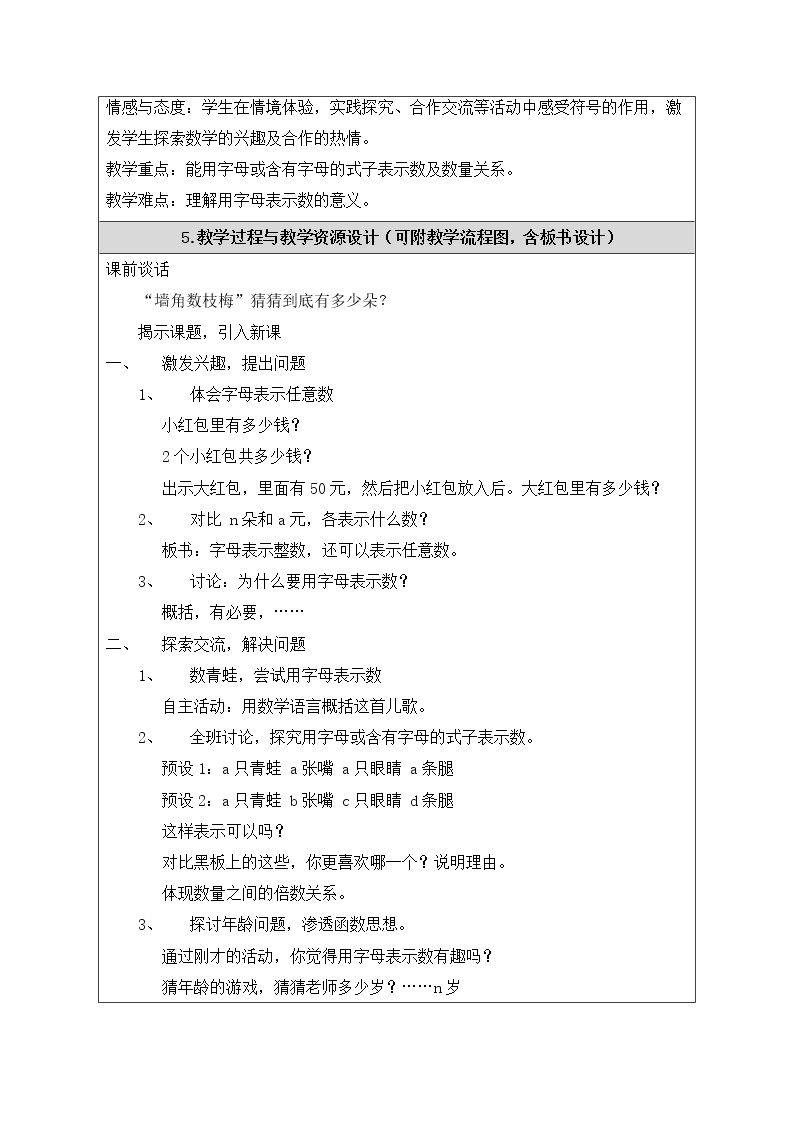 情感与态度：学生在情境体验，实践探究、合作交流等活动中感受符号的作用，激发学生探索数学的兴趣及合作的热情。

教学重点：能用字母或含有字母的式子表示数及数量关系。

教学难点：理解用字母表示数的意义。

5.教学过程与教学资源设计（可附教学流程图，含板书设计）

课前谈话

“墙角数枝梅”猜猜到底有多少朵？

揭示课题，引入新课

一、 激发兴趣，提出问题

1、 体会字母表示任意数

小红包里有多少钱？

2个小红包共多少钱？

出示大红包，里面有50元，然后把小红包放入后。大红包里有多少钱？

2、 对比n朵和a元，各表示什么数？

板书：字母表示整数，还可以表示任意数。

3、 讨论：为什么要用字母表示数？

概括，有必要，……

二、 探索交流，解决问题

1、 数青蛙，尝试用字母表示数

自主活动：用数学语言概括这首儿歌。

2、 全班讨论，探究用字母或含有字母的式子表示数。

预设1：a只青蛙 a张嘴 a只眼睛 a条腿

预设2：a只青蛙 b张嘴 c只眼睛 d条腿

这样表示可以吗？

对比黑板上的这些，你更喜欢哪一个？说明理由。

体现数量之间的倍数关系。

3、 探讨年龄问题，渗透函数思想。

通过刚才的活动，你觉得用字母表示数有趣吗？

猜年龄的游戏，猜猜老师多少岁？……n岁